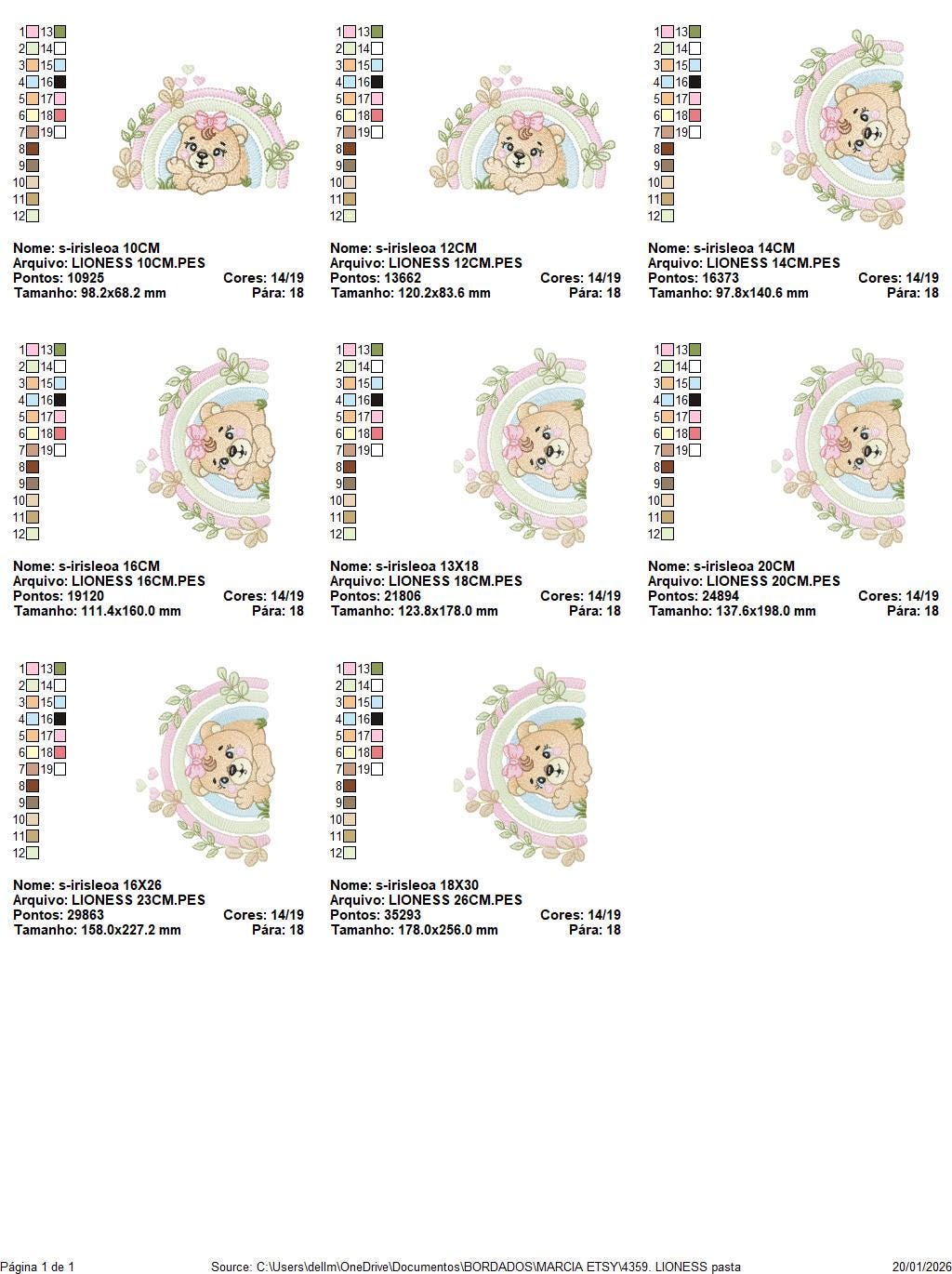 1 13
2 14
3 15
4 16
5 17
6 18
7 19
8
9
10
11
12

Nome: s-irisleoa 10CM
Arquivo: LIONESS 10CM.PES
Pontos: 10925 Cores: 14/19
Tamanho: 98.2x68.2 mm Pára: 18

1 13
2 14
3 15
4 16
5 17
6 18
7 19
8
9
10
11
12

Nome: s-irisleoa 12CM
Arquivo: LIONESS 12CM.PES
Pontos: 13662 Cores: 14/19
Tamanho: 120.2x83.6 mm Pára: 18

1 13
2 14
3 15
4 16
5 17
6 18
7 19
8
9
10
11
12

Nome: s-irisleoa 14CM
Arquivo: LIONESS 14CM.PES
Pontos: 16373 Cores: 14/19
Tamanho: 97.8x140.6 mm Pára: 18

1 13
2 14
3 15
4 16
5 17
6 18
7 19
8
9
10
11
12

Nome: s-irisleoa 16CM
Arquivo: LIONESS 16CM.PES
Pontos: 19120 Cores: 14/19
Tamanho: 111.4x160.0 mm Pára: 18

1 13
2 14
3 15
4 16
5 17
6 18
7 19
8
9
10
11
12

Nome: s-irisleoa 13X18
Arquivo: LIONESS 18CM.PES
Pontos: 21806 Cores: 14/19
Tamanho: 123.8x178.0 mm Pára: 18

1 13
2 14
3 15
4 16
5 17
6 18
7 19
8
9
10
11
12

Nome: s-irisleoa 20CM
Arquivo: LIONESS 20CM.PES
Pontos: 24894 Cores: 14/19
Tamanho: 137.6x198.0 mm Pára: 18

1 13
2 14
3 15
4 16
5 17
6 18
7 19
8
9
10
11
12

Nome: s-irisleoa 16X26
Arquivo: LIONESS 23CM.PES
Pontos: 29863 Cores: 14/19
Tamanho: 158.0x227.2 mm Pára: 18

1 13
2 14
3 15
4 16
5 17
6 18
7 19
8
9
10
11
12

Nome: s-irisleoa 18X30
Arquivo: LIONESS 26CM.PES
Pontos: 35293 Cores: 14/19
Tamanho: 178.0x256.0 mm Pára: 18

Página 1 de 1 Source: C:\Users\dellm\OneDrive\Documentos\BORDADOS\MARCIA ETSY\4359. LIONESS pasta 20/01/2026